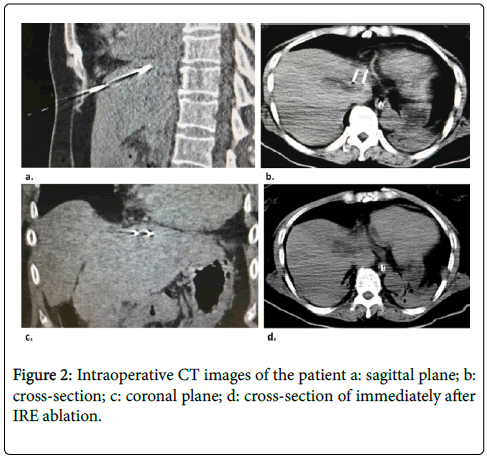 a.

b.

c.

d.

Figure 2: Intraoperative CT images of the patient a: sagittal plane; b: cross-section; c: coronal plane; d: cross-section of immediately after IRE ablation.